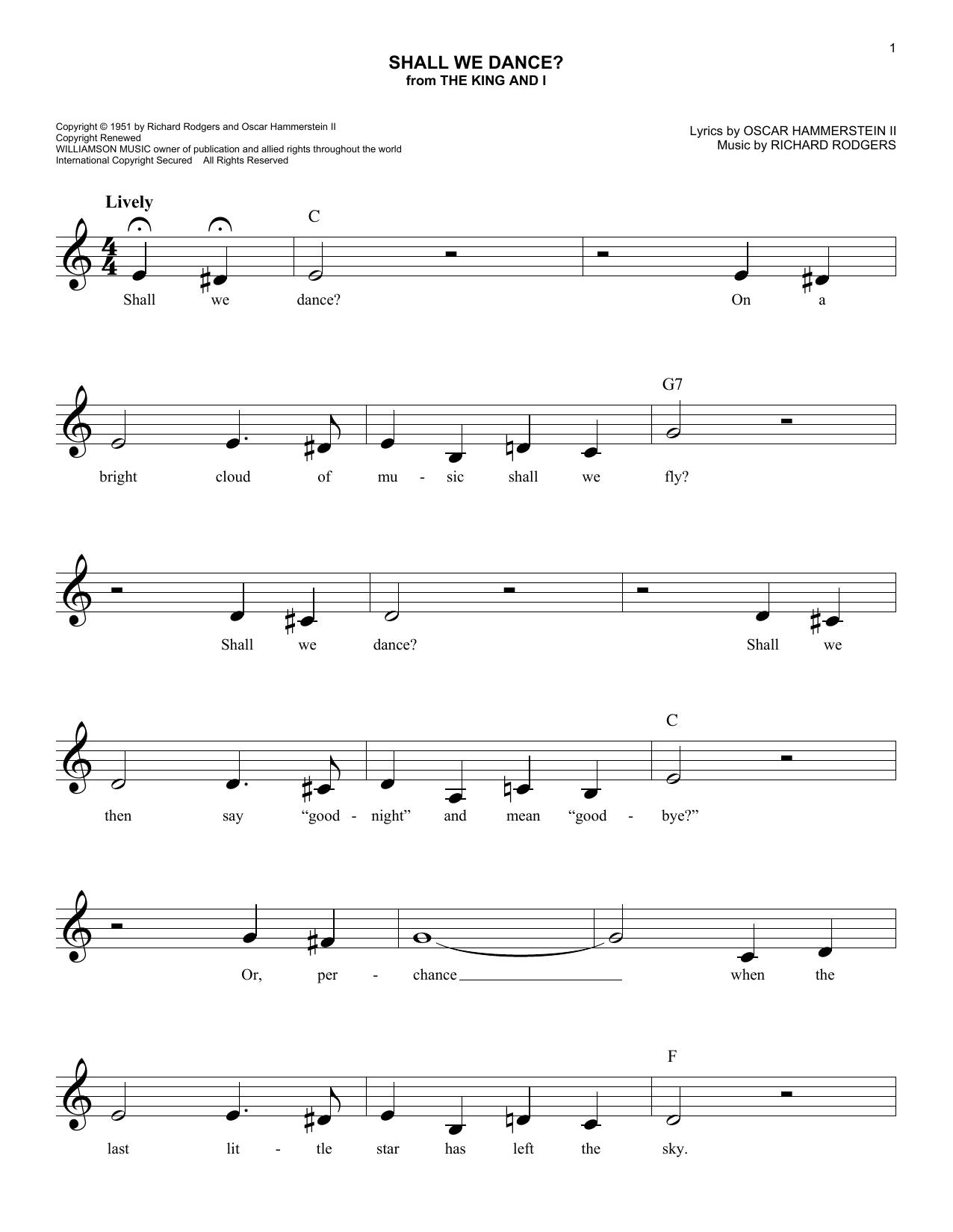 1

SHALL WE DANCE?
from THE KING AND I

Copyright © 1951 by Richard Rodgers and Oscar Hammerstein II
Copyright Renewed
WILLIAMSON MUSIC owner of publication and allied rights throughout the world
International Copyright Secured All Rights Reserved

Lyrics by OSCAR HAMMERSTEIN II
Music by RICHARD RODGERS

Lively

C

Shall we dance? On a

G7

bright cloud of mu - sic shall we fly?

Shall we dance? Shall we

C

then say "good - night" and mean "good - bye?"

Or, per - chance when the

F

last lit - tle star has left the sky.